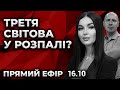 ТРЕТЯ СВІТОВА У РОЗПАЛІ?

ПРЯМИЙ ЕФІР 16.10